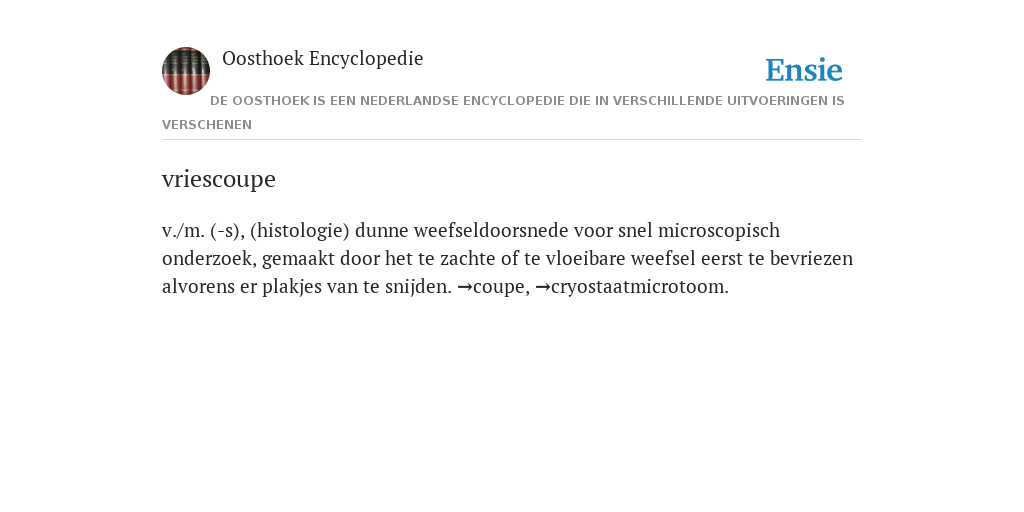 Oosthoek Encyclopedie

Ensie

DE OOSTHOEK IS EEN NEDERLANDSE ENCYCLOPEDIE DIE IN VERSCHILLENDE UITVOERINGEN IS VERSCHENEN

vriescoupe

v./m. (-s), (histologie) dunne weefseldoorsnede voor snel microscopisch onderzoek, gemaakt door het te zachte of te vloeibare weefsel eerst te bevriezen alvorens er plakjes van te snijden. →coupe, →cryostaatmicrotoom.